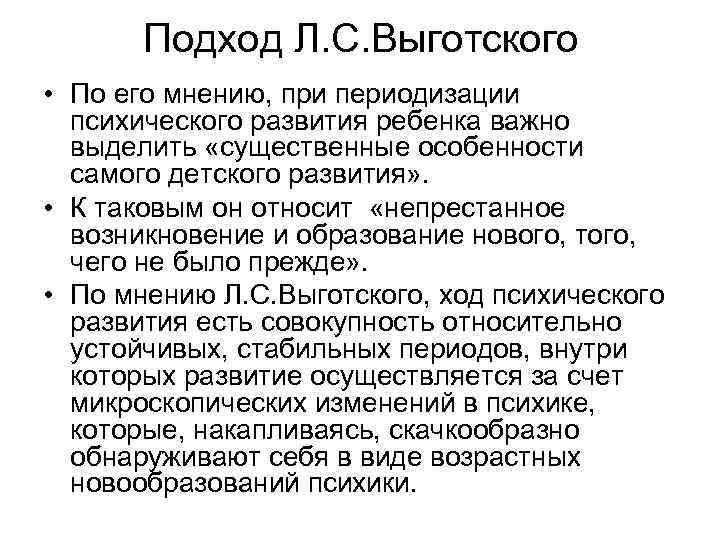 Подход Л.С.Выготского

• По его мнению, при периодизации психического развития ребенка важно выделить «существенные особенности самого детского развития».

• К таковым он относит «непрестанное возникновение и образование нового, того, чего не было прежде».

• По мнению Л.С.Выготского, ход психического развития есть совокупность относительно устойчивых, стабильных периодов, внутри которых развитие осуществляется за счет микроскопических изменений в психике, которые, накапливаясь, скачкообразно обнаруживают себя в виде возрастных новообразований психики.